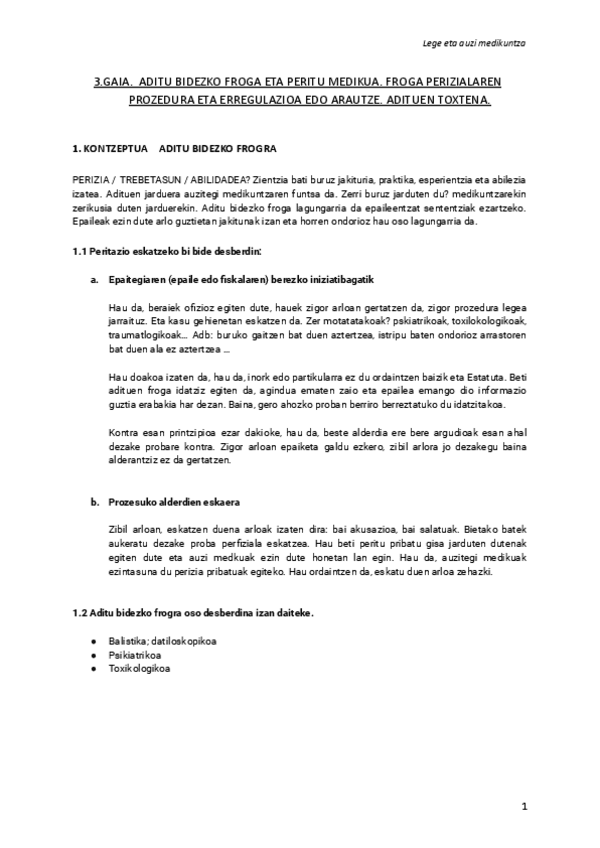 Lege eta auzi medikuntza

3.GAIA. ADITU BIDEZKO FROGA ETA PERITU MEDIKUA. FROGA PERIZIALAREN PROZEDURA ETA ERREGULAZIOA EDO ARAUTZE. ADITUEN TOXTENA.

1. KONTZEPTUA ADITU BIDEZKO FROGRA

PERIZIA / TREBETASUN / ABILIDADEA? Zientzia bati buruz jakituria, praktika, esperientzia eta abilezia izatea. Adituen jarduera auzitegi medikuntzaren funtsa da. Zerri buruz jarduten du? medikuntzarekin zerikusia duten jarduerekin. Aditu bidezko froga lagungarria da epaileentzat sententziak ezartzeko. Epaileak ezin dute arlo guztietan jakitunak izan eta horren ondorioz hau oso lagungarria da.

1.1 Peritazio eskatzeko bi bide desberdin:

a. Epaitegiaren (epaile edo fiskalaren) berezko iniziatibagatik

Hau da, beraiek ofizioz egiten dute, hauek zigor arloan gertatzen da, zigor prozedura legea jarraituz. Eta kasu gehienetan eskatzen da. Zer motatatakoak? pskiatrikoak, toxilokologikoak, traumatlogikoak... Adb: buruko gaitzen bat duen aztertzea, istripu baten ondorioz arrastoren bat duen ala ez aztertzea ...

Hau doakoa izaten da, hau da, inork edo partikularra ez du ordaintzen baizik eta Estatuta. Beti adituen froga idatziz egiten da, agindua ematen zaio eta epailea emango dio informazio guztia erabakia har dezan. Baina, gero ahozko proban berriro berreztatuko du idatzitakoa.

Kontra esan printzipioa ezar dakioke, hau da, beste alderdia ere bere argudioak esan ahal dezake probare kontra. Zigor arloan epaiketa galdu ezkero, zibil arlora jo dezakegu baina alderantziz ez da gertatzen.

b. Prozesuko alderdien eskaera

Zibil arloan, eskatzen duena arloak izaten dira: bai akusazioa, bai salatuak. Bietako batek aukeratu dezake proba perfiziala eskatzea. Hau beti peritu pribatu gisa jarduten dutenak egiten dute eta auzi medkuak ezin dute honetan lan egin. Hau da, auzitegi medikuak ezintasuna du perizia pribatuak egiteko. Hau ordaintzen da, eskatu duen arloa zehazki.

1.2 Aditu bidezko frogra oso desberdina izan daiteke.

● Balistika; datiloskopikoa
● Psikiatrikoa
● Toxikologikoa

1